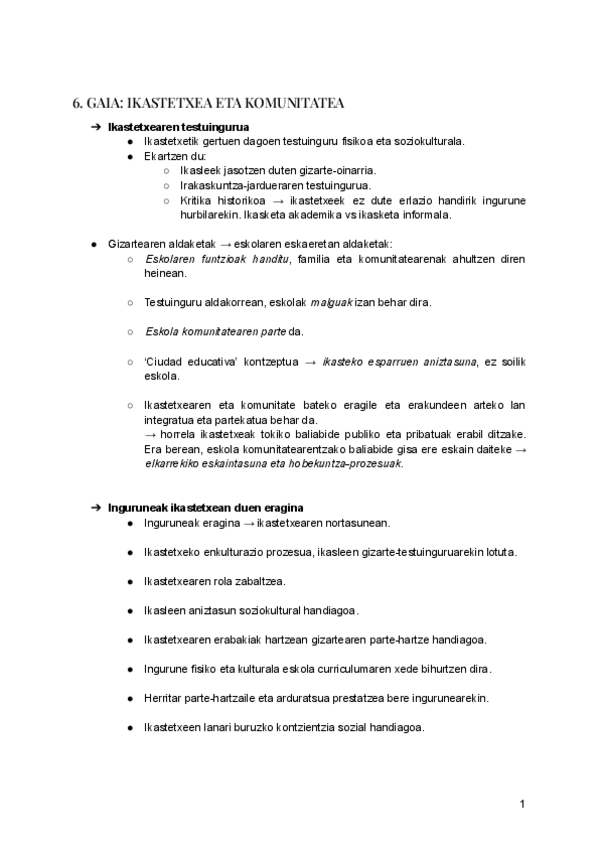 6. GAIA: IKASTETXEA ETA KOMUNITATEA

➔ Ikastetxearen testuingurua
● Ikastetxetik gertuen dagoen testuinguru fisikoa eta soziokulturala.
● Ekartzen du:
○ Ikasleek jasotzen duten gizarte-oinarria.
○ Irakaskuntza-jardueraren testuingurua.
○ Kritika historikoa → ikastetxeek ez dute erlazio handirik ingurune hurbilarekin. Ikasketa akademika vs ikasketa informala.

● Gizartearen aldaketak → eskolaren eskaeretan aldaketak:
○ Eskolaren funtzioak handitu, familia eta komunitatearenak ahultzen diren heinean.

○ Testuinguru aldakorrean, eskolak malguak izan behar dira.

○ Eskola komunitatearen parte da.

○ 'Ciudad educativa' kontzeptua → ikasteko esparruen aniztasuna, ez soilik eskola.

○ Ikastetxearen eta komunitate bateko eragile eta erakundeen arteko lan integratua eta partekatua behar da.
→ horrela ikastetxeak tokiko baliabide publiko eta pribatuak erabil ditzake. Era berean, eskola komunitatearentzako baliabide gisa ere eskain daiteke → elkarrekiko eskaintasuna eta hobekuntza-prozesuak.

➔ Inguruneak ikastetxean duen eragina
● Inguruneak eragina → ikastetxearen nortasunean.

● Ikastetxeko enkulturazio prozesua, ikasleen gizarte-testuinguruarekin lotuta.

● Ikastetxearen rola zabaltzea.

● Ikasleen aniztasun soziokultural handiagoa.

● Ikastetxearen erabakiak hartzean gizartearen parte-hartze handiagoa.

● Ingurune fisiko eta kulturala eskola curriculumaren xede bihurtzen dira.

● Herritar parte-hartzaile eta arduratsua prestatzea bere ingurunearekin.

● Ikastetxeen lanari buruzko kontzientzia sozial handiagoa.

1